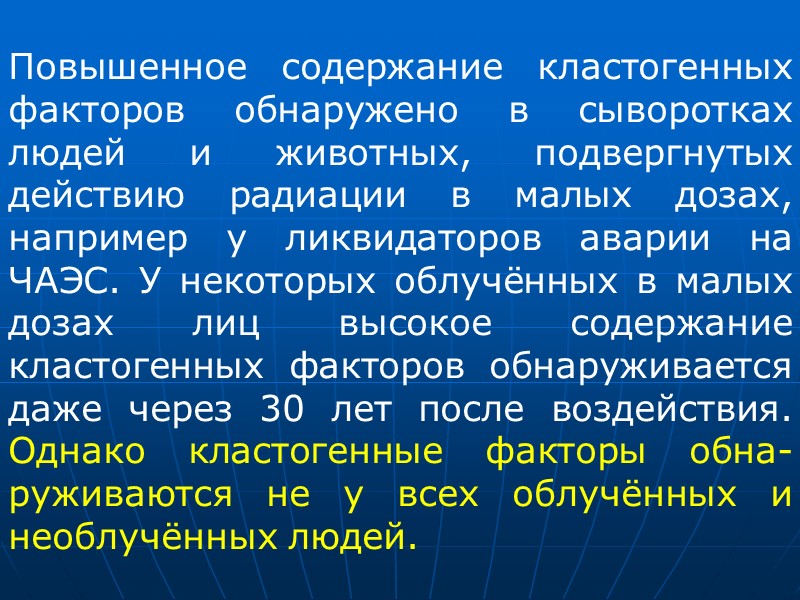 Повышенное содержание кластогенных факторов обнаружено в сыворотках людей и животных, подвергнутых действию радиации в малых дозах, например у ликвидаторов аварии на ЧАЭС. У некоторых облучённых в малых дозах лиц высокое содержание кластогенных факторов обнаруживается даже через 30 лет после воздействия. Однако кластогенные факторы обнаруживаются не у всех облучённых и необлучённых людей.